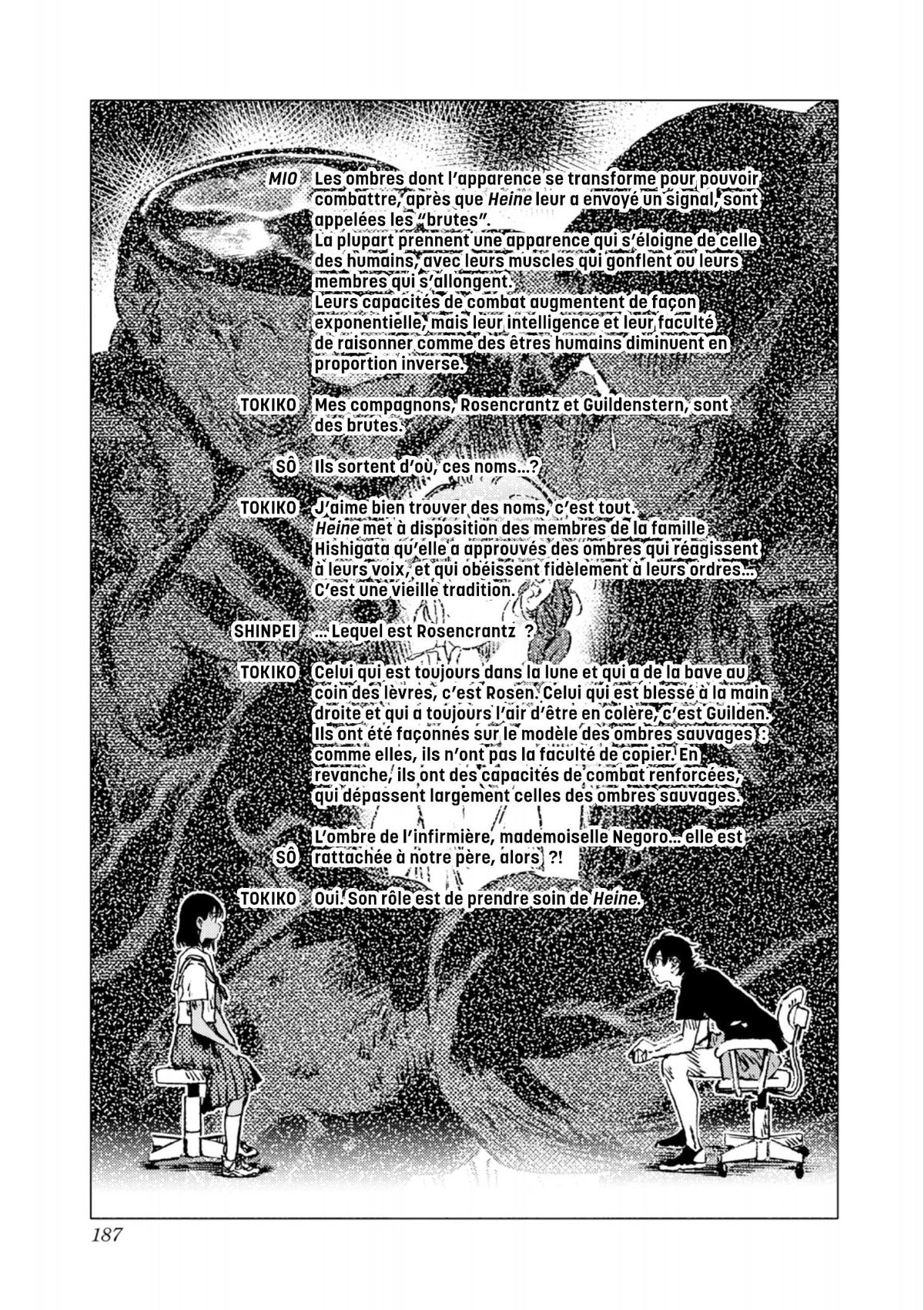 MIO Les ombres dont l'apparence se transforme pour pouvoir combattre, après que Heine leur a envoyé un signal, sont appelées les "brutes".
La plupart prennent une apparence qui s'éloigne de celle des humains, avec leurs muscles qui gonflent ou leurs membres qui s'allongent.
Leurs capacités de combat augmentent de façon exponentielle, mais leur intelligence et leur faculté de raisonner comme des êtres humains diminuent en proportion inverse.

TOKIKO Mes compagnons, Rosencrantz et Guildenstern, sont des brutes.

SÔ Ils sortent d'où, ces noms...?

TOKIKO J'aime bien trouver des noms, c'est tout.
Heine met à disposition des membres de la famille Hishigata qu'elle a approuvés des ombres qui réagissent à leurs voix, et qui obéissent fidèlement à leurs ordres... C'est une vieille tradition.

SHINPEI ... Lequel est Rosencrantz ?

TOKIKO Celui qui est toujours dans la lune et qui a de la bave au coin des lèvres, c'est Rosen. Celui qui est blessé à la main droite et qui a toujours l'air d'être en colère, c'est Guilden.
Ils ont été façonnés sur le modèle des ombres sauvages : comme elles, ils n'ont pas la faculté de copier. En revanche, ils ont des capacités de combat renforcées, qui dépassent largement celles des ombres sauvages.

SÔ L'ombre de l'infirmière, mademoiselle Negoro... elle est rattachée à notre père, alors ?!

TOKIKO Oui. Son rôle est de prendre soin de Heine.

187